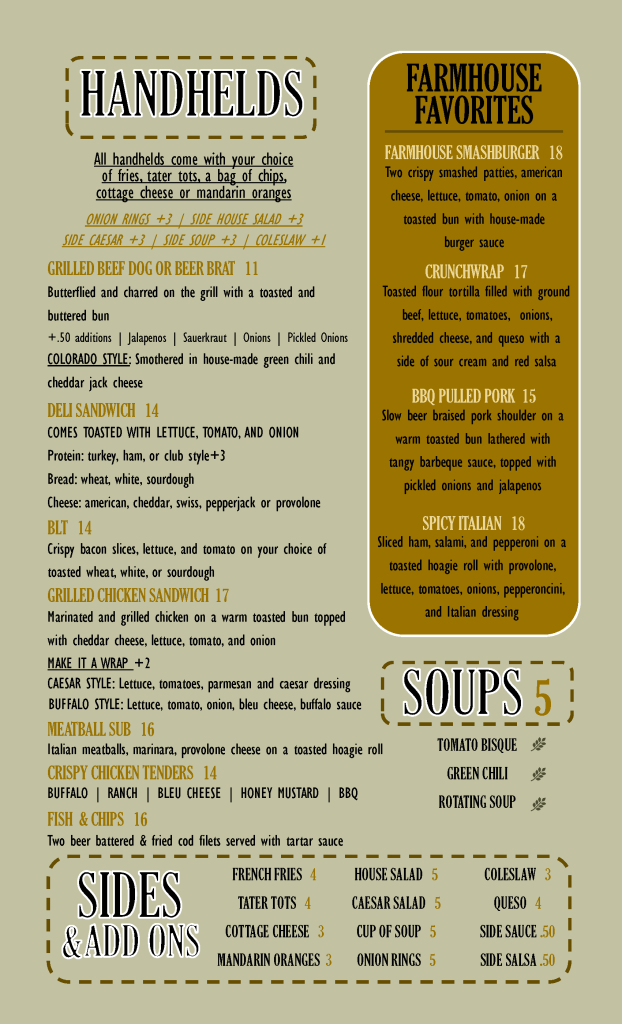 HANDHELDS

All handhelds come with your choice of fries, tater tots, a bag of chips, cottage cheese or mandarin oranges

ONION RINGS +3 | SIDE HOUSE SALAD +3
SIDE CAESAR +3 | SIDE SOUP +3 | COLESLAW +1

GRILLED BEEF DOG OR BEER BRAT 11
Butterflied and charred on the grill with a toasted and buttered bun
+.50 additions | Jalapenos | Sauerkraut | Onions | Pickled Onions
COLORADO STYLE: Smothered in house-made green chili and cheddar jack cheese

DELI SANDWICH 14
COMES TOASTED WITH LETTUCE, TOMATO, AND ONION
Protein: turkey, ham, or club style+3
Bread: wheat, white, sourdough
Cheese: american, cheddar, swiss, pepperjack or provolone

BLT 14
Crispy bacon slices, lettuce, and tomato on your choice of toasted wheat, white, or sourdough

GRILLED CHICKEN SANDWICH 17
Marinated and grilled chicken on a warm toasted bun topped with cheddar cheese, lettuce, tomato, and onion
MAKE IT A WRAP +2
CAESAR STYLE: Lettuce, tomatoes, parmesan and caesar dressing
BUFFALO STYLE: Lettuce, tomato, onion, bleu cheese, buffalo sauce

MEATBALL SUB 16
Italian meatballs, marinara, provolone cheese on a toasted hoagie roll

CRISPY CHICKEN TENDERS 14
BUFFALO | RANCH | BLEU CHEESE | HONEY MUSTARD | BBQ

FISH & CHIPS 16
Two beer battered & fried cod filets served with tartar sauce

FARMHOUSE FAVORITES

FARMHOUSE SMASHBURGER 18
Two crispy smashed patties, american cheese, lettuce, tomato, onion on a toasted bun with house-made burger sauce

CRUNCHWRAP 17
Toasted flour tortilla filled with ground beef, lettuce, tomatoes, onions, shredded cheese, and queso with a side of sour cream and red salsa

BBQ PULLED PORK 15
Slow beer braised pork shoulder on a warm toasted bun lathered with tangy barbeque sauce, topped with pickled onions and jalapenos

SPICY ITALIAN 18
Sliced ham, salami, and pepperoni on a toasted hoagie roll with provolone, lettuce, tomatoes, onions, pepperoncini, and Italian dressing

SOUPS 5
TOMATO BISQUE
GREEN CHILI
ROTATING SOUP

SIDES & ADD ONS
FRENCH FRIES 4
TATER TOTS 4
COTTAGE CHEESE 3
MANDARIN ORANGES 3
HOUSE SALAD 5
CAESAR SALAD 5
CUP OF SOUP 5
ONION RINGS 5
COLESLAW 3
QUESO 4
SIDE SAUCE .50
SIDE SALSA .50